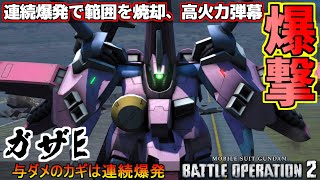 連続爆発で範囲を焼却、高火力弾幕

爆撃

ガザE

与ダメのカギは連続爆発

MOBILE SUIT GUNDAM
BATTLE OPERATION 2